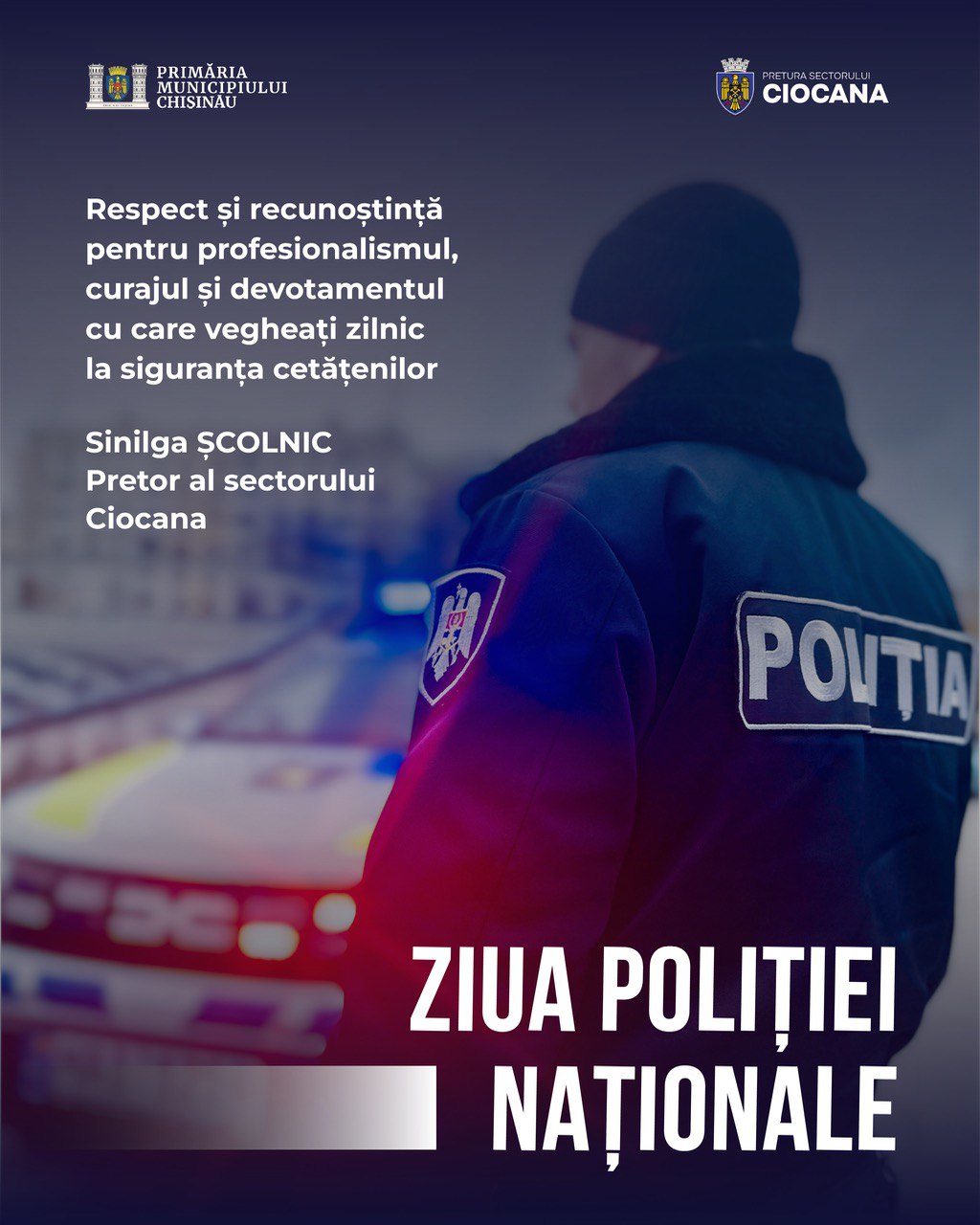 PRIMĂRIA MUNICIPIULUI CHIȘINĂU

PRETURA SECTORULUI CIOCANA

Respect și recunoștință pentru profesionalismul, curajul și devotamentul cu care vegheați zilnic la siguranța cetățenilor

Sinilga ȘCOLNIC
Pretor al sectorului Ciocana

POLIȚIA

ZIUA POLIȚIEI NAȚIONALE